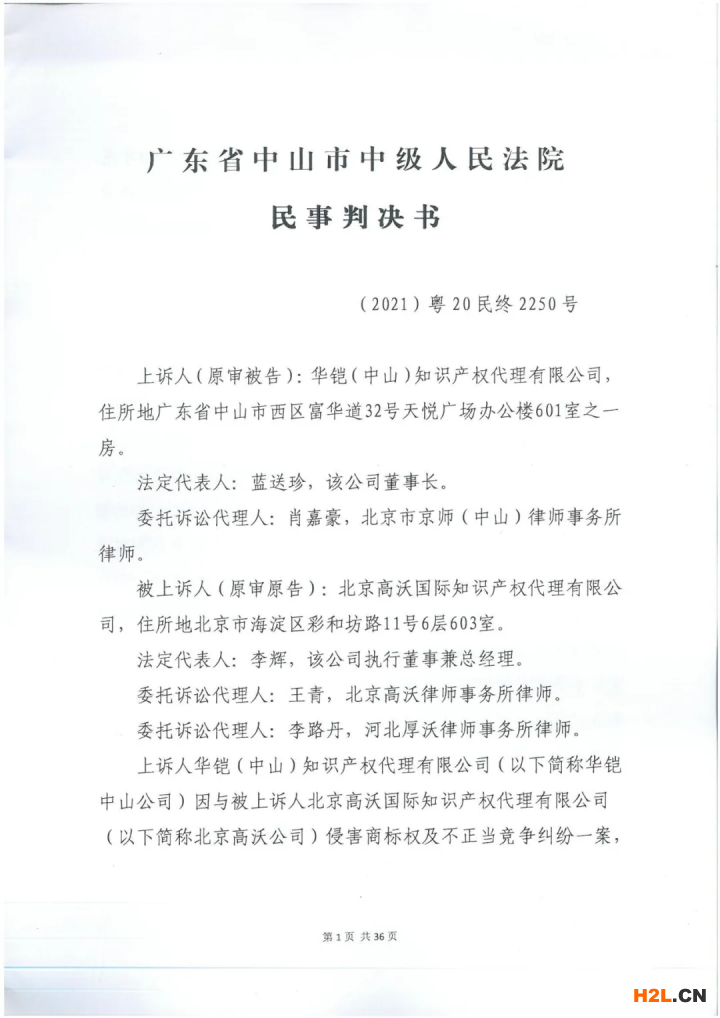 广东省中山市中级人民法院

民事判决书

（2021）粤20民终2250号

上诉人（原审被告）：华铠（中山）知识产权代理有限公司，住所地广东省中山市西区富华道32号天悦广场办公楼601室之一房。

法定代表人：蓝送珍，该公司董事长。

委托诉讼代理人：肖嘉豪，北京市京师（中山）律师事务所律师。

被上诉人（原审原告）：北京高沃国际知识产权代理有限公司，住所地北京市海淀区彩和坊路11号6层603室。

法定代表人：李辉，该公司执行董事兼总经理。

委托诉讼代理人：王青，北京高沃律师事务所律师。

委托诉讼代理人：李路丹，河北厚沃律师事务所律师。

上诉人华铠（中山）知识产权代理有限公司（以下简称华铠中山公司）因与被上诉人北京高沃国际知识产权代理有限公司（以下简称北京高沃公司）侵害商标权及不正当竞争纠纷一案，

第1页 共36页

H2L.CN